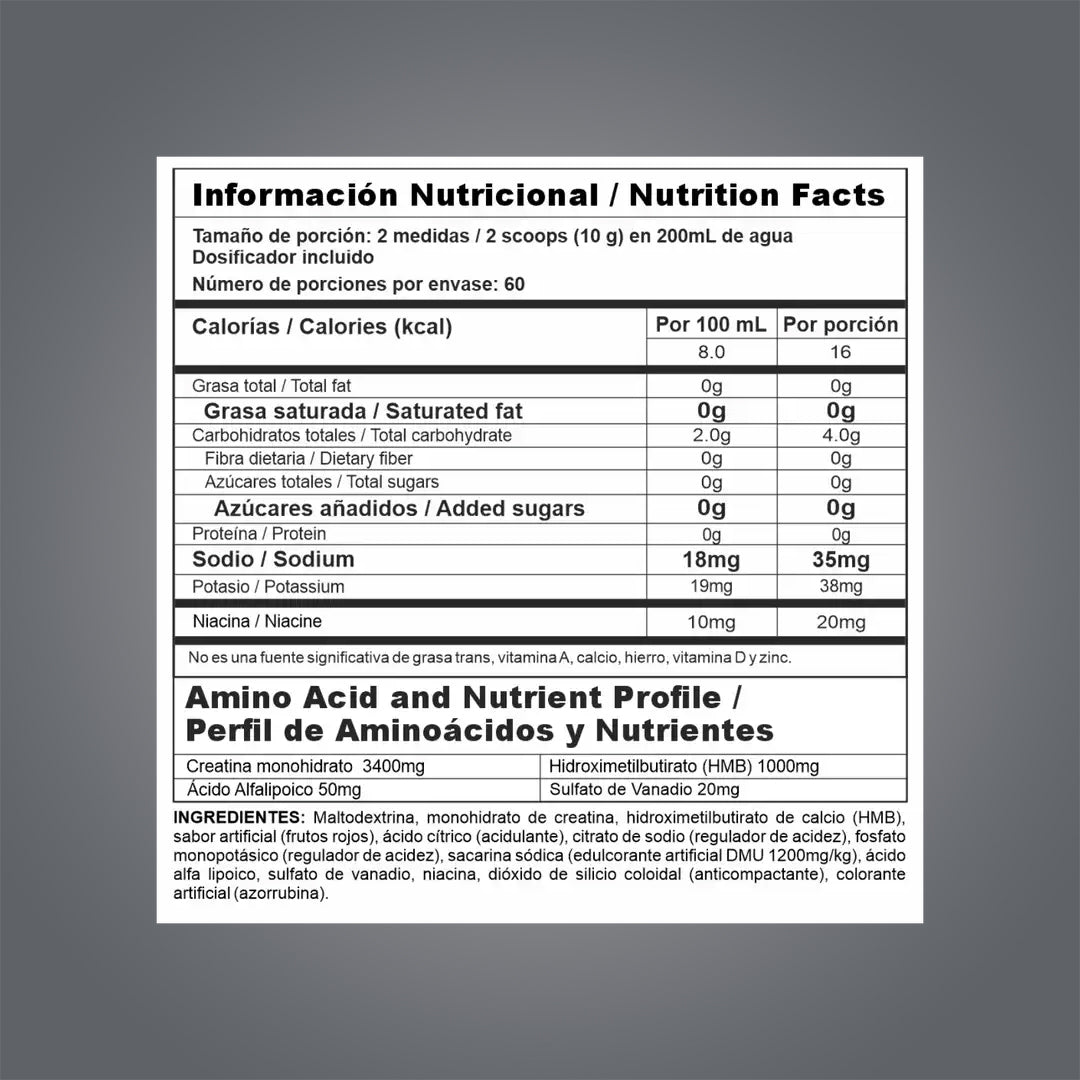 Información Nutricional / Nutrition Facts

Tamaño de porción: 2 medidas / 2 scoops (10 g) en 200mL de agua
Dosificador incluido
Número de porciones por envase: 60

| Calorías / Calories (kcal) | Por 100 mL | Por porción |
|---|---|---|
| | 8.0 | 16 |
| Grasa total / Total fat | 0g | 0g |
| Grasa saturada / Saturated fat | 0g | 0g |
| Carbohidratos totales / Total carbohydrate | 2.0g | 4.0g |
| Fibra dietaria / Dietary fiber | 0g | 0g |
| Azúcares totales / Total sugars | 0g | 0g |
| Azúcares añadidos / Added sugars | 0g | 0g |
| Proteína / Protein | 0g | 0g |
| Sodio / Sodium | 18mg | 35mg |
| Potasio / Potassium | 19mg | 38mg |
| Niacina / Niacine | 10mg | 20mg |

No es una fuente significativa de grasa trans, vitamina A, calcio, hierro, vitamina D y zinc.

Amino Acid and Nutrient Profile / Perfil de Aminoácidos y Nutrientes

| Creatina monohidrato 3400mg | Hidroximetilbutirato (HMB) 1000mg |
|---|---|
| Ácido Alfalipoico 50mg | Sulfato de Vanadio 20mg |

INGREDIENTES: Maltodextrina, monohidrato de creatina, hidroximetilbutirato de calcio (HMB), sabor artificial (frutos rojos), ácido cítrico (acidulante), citrato de sodio (regulador de acidez), fosfato monopotásico (regulador de acidez), sacarina sódica (edulcorante artificial DMU 1200mg/kg), ácido alfa lipoico, sulfato de vanadio, niacina, dióxido de silicio coloidal (anticompactante), colorante artificial (azorrubina).